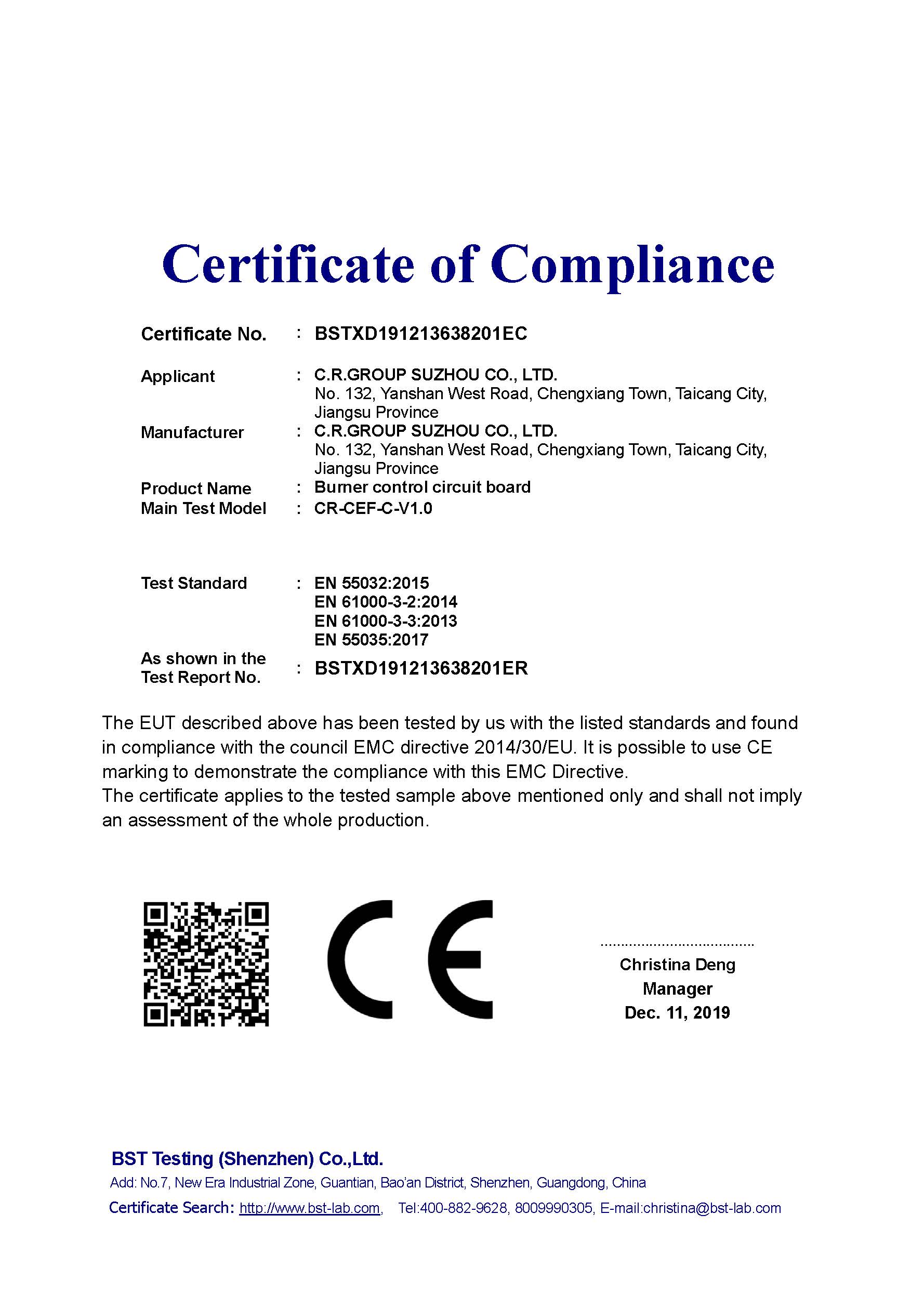 Certificate of Compliance

Certificate No. : BSTXD191213638201EC

Applicant : C.R.GROUP SUZHOU CO., LTD.
No. 132, Yanshan West Road, Chengxiang Town, Taicang City, Jiangsu Province

Manufacturer : C.R.GROUP SUZHOU CO., LTD.
No. 132, Yanshan West Road, Chengxiang Town, Taicang City, Jiangsu Province

Product Name : Burner control circuit board

Main Test Model : CR-CEF-C-V1.0

Test Standard : EN 55032:2015
EN 61000-3-2:2014
EN 61000-3-3:2013
EN 55035:2017

As shown in the Test Report No. : BSTXD191213638201ER

The EUT described above has been tested by us with the listed standards and found in compliance with the council EMC directive 2014/30/EU. It is possible to use CE marking to demonstrate the compliance with this EMC Directive.
The certificate applies to the tested sample above mentioned only and shall not imply an assessment of the whole production.

CE

Christina Deng
Manager
Dec. 11, 2019

BST Testing (Shenzhen) Co.,Ltd.
Add: No.7, New Era Industrial Zone, Guantian, Bao'an District, Shenzhen, Guangdong, China
Certificate Search: http://www.bst-lab.com, Tel:400-882-9628, 8009990305, E-mail:christina@bst-lab.com